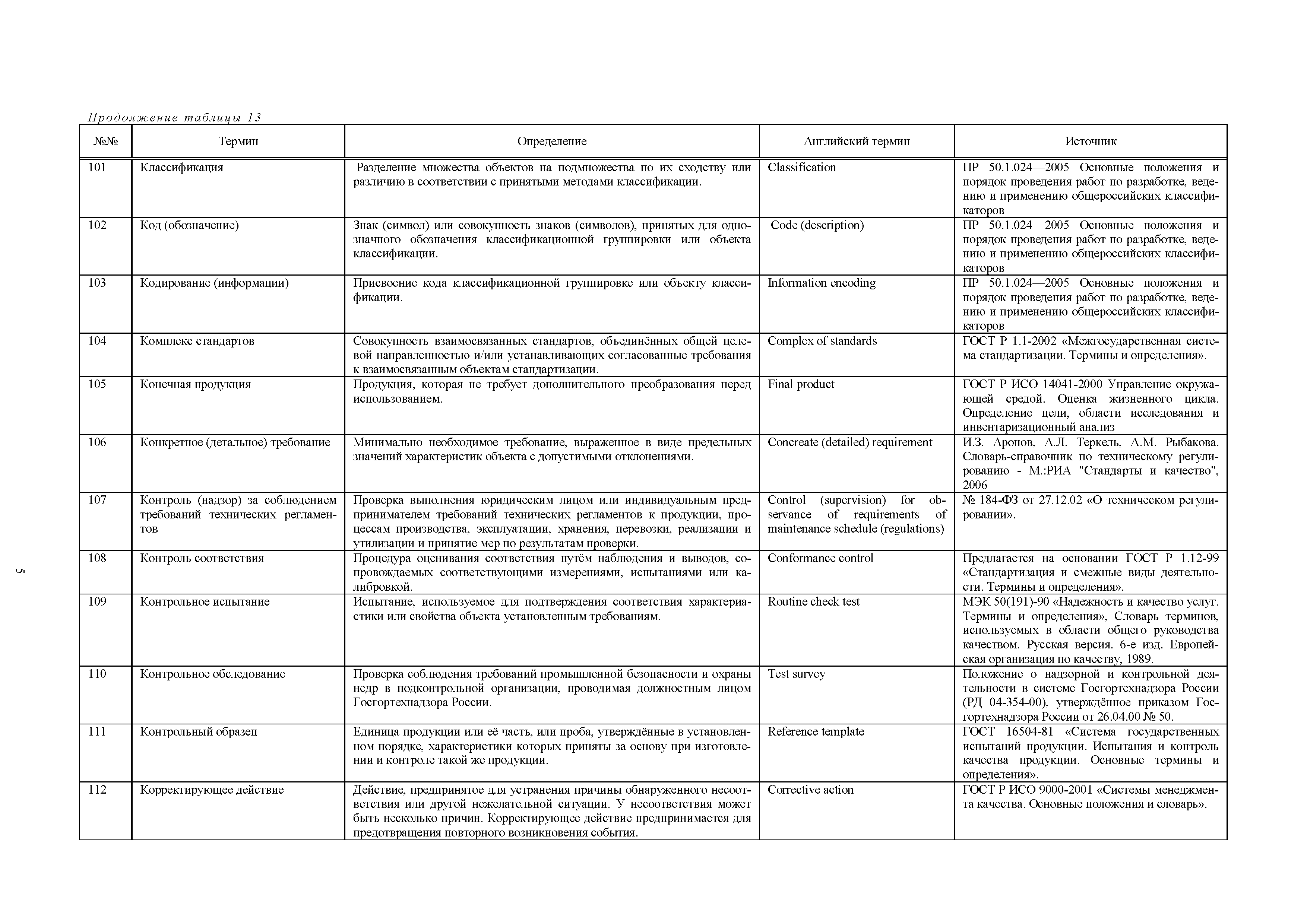 Продолжение таблицы 13

| №№ | Термин | Определение | Английский термин | Источник |
|---|---|---|---|---|
| 101 | Классификация | Разделение множества объектов на подмножества по их сходству или различию в соответствии с принятыми методами классификации. | Classification | ПР 50.1.024—2005 Основные положения и порядок проведения работ по разработке, ведению и применению общероссийских классификаторов |
| 102 | Код (обозначение) | Знак (символ) или совокупность знаков (символов), принятых для однозначного обозначения классификационной группировки или объекта классификации. | Code (description) | ПР 50.1.024—2005 Основные положения и порядок проведения работ по разработке, ведению и применению общероссийских классификаторов |
| 103 | Кодирование (информации) | Присвоение кода классификационной группировке или объекту классификации. | Information encoding | ПР 50.1.024—2005 Основные положения и порядок проведения работ по разработке, ведению и применению общероссийских классификаторов |
| 104 | Комплекс стандартов | Совокупность взаимосвязанных стандартов, объединённых общей целевой направленностью и/или устанавливающих согласованные требования к взаимосвязанным объектам стандартизации. | Complex of standards | ГОСТ Р 1.1-2002 «Межгосударственная система стандартизации. Термины и определения». |
| 105 | Конечная продукция | Продукция, которая не требует дополнительного преобразования перед использованием. | Final product | ГОСТ Р ИСО 14041-2000 Управление окружающей средой. Оценка жизненного цикла. Определение цели, области исследования и инвентаризационный анализ |
| 106 | Конкретное (детальное) требование | Минимально необходимое требование, выраженное в виде предельных значений характеристик объекта с допустимыми отклонениями. | Concreate (detailed) requirement | И.З. Аронов, А.Л. Теркель, А.М. Рыбакова. Словарь-справочник по техническому регулированию - М.:РИА "Стандарты и качество", 2006 |
| 107 | Контроль (надзор) за соблюдением требований технических регламентов | Проверка выполнения юридическим лицом или индивидуальным предпринимателем требований технических регламентов к продукции, процессам производства, эксплуатации, хранения, перевозки, реализации и утилизации и принятие мер по результатам проверки. | Control (supervision) for observance of requirements of maintenance schedule (regulations) | № 184-ФЗ от 27.12.02 «О техническом регулировании». |
| 108 | Контроль соответствия | Процедура оценивания соответствия путём наблюдения и выводов, сопровождаемых соответствующими измерениями, испытаниями или калибровкой. | Conformance control | Предлагается на основании ГОСТ Р 1.12-99 «Стандартизация и смежные виды деятельности. Термины и определения». |
| 109 | Контрольное испытание | Испытание, используемое для подтверждения соответствия характеристики или свойства объекта установленным требованиям. | Routine check test | МЭК 50(191)-90 «Надежность и качество услуг. Термины и определения», Словарь терминов, используемых в области общего руководства качеством. Русская версия. 6-е изд. Европейская организация по качеству, 1989. |
| 110 | Контрольное обследование | Проверка соблюдения требований промышленной безопасности и охраны недр в подконтрольной организации, проводимая должностным лицом Госгортехнадзора России. | Test survey | Положение о надзорной и контрольной деятельности в системе Госгортехнадзора России (РД 04-354-00), утверждённое приказом Госгортехнадзора России от 26.04.00 № 50. |
| 111 | Контрольный образец | Единица продукции или её часть, или проба, утверждённые в установленном порядке, характеристики которых приняты за основу при изготовлении и контроле такой же продукции. | Reference template | ГОСТ 16504-81 «Система государственных испытаний продукции. Испытания и контроль качества продукции. Основные термины и определения». |
| 112 | Корректирующее действие | Действие, предпринятое для устранения причины обнаруженного несоответствия или другой нежелательной ситуации. У несоответствия может быть несколько причин. Корректирующее действие предпринимается для предотвращения повторного возникновения события. | Corrective action | ГОСТ Р ИСО 9000-2001 «Системы менеджмента качества. Основные положения и словарь». |

5